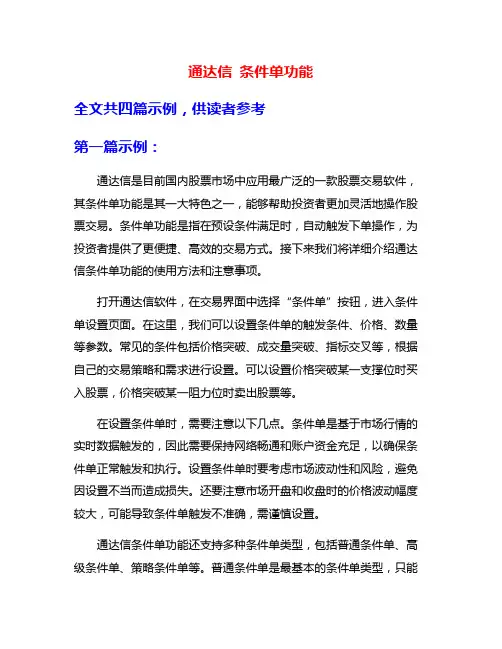 通达信 条件单功能

全文共四篇示例，供读者参考

第一篇示例：

通达信是目前国内股票市场中应用最广泛的一款股票交易软件，其条件单功能是其一大特色之一，能够帮助投资者更加灵活地操作股票交易。条件单功能是指在预设条件满足时，自动触发下单操作，为投资者提供了更便捷、高效的交易方式。接下来我们将详细介绍通达信条件单功能的使用方法和注意事项。

打开通达信软件，在交易界面中选择“条件单”按钮，进入条件单设置页面。在这里，我们可以设置条件单的触发条件、价格、数量等参数。常见的条件包括价格突破、成交量突破、指标交叉等，根据自己的交易策略和需求进行设置。可以设置价格突破某一支撑位时买入股票，价格突破某一阻力位时卖出股票等。

在设置条件单时，需要注意以下几点。条件单是基于市场行情的实时数据触发的，因此需要保持网络畅通和账户资金充足，以确保条件单正常触发和执行。设置条件单时要考虑市场波动性和风险，避免因设置不当而造成损失。还要注意市场开盘和收盘时的价格波动幅度较大，可能导致条件单触发不准确，需谨慎设置。

通达信条件单功能还支持多种条件单类型，包括普通条件单、高级条件单、策略条件单等。普通条件单是最基本的条件单类型，只能